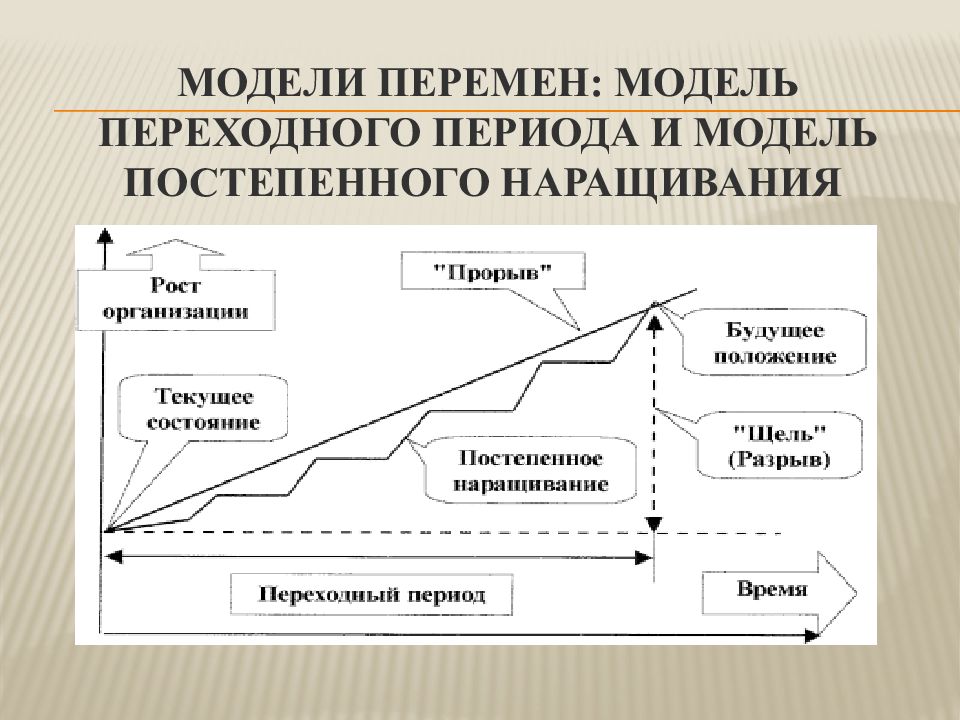 МОДЕЛИ ПЕРЕМЕН: МОДЕЛЬ ПЕРЕХОДНОГО ПЕРИОДА И МОДЕЛЬ ПОСТЕПЕННОГО НАРАЩИВАНИЯ

Рост организации

"Прорыв"

Будущее положение

Текущее состояние

"Щель" (Разрыв)

Постепенное наращивание

Переходный период

Время